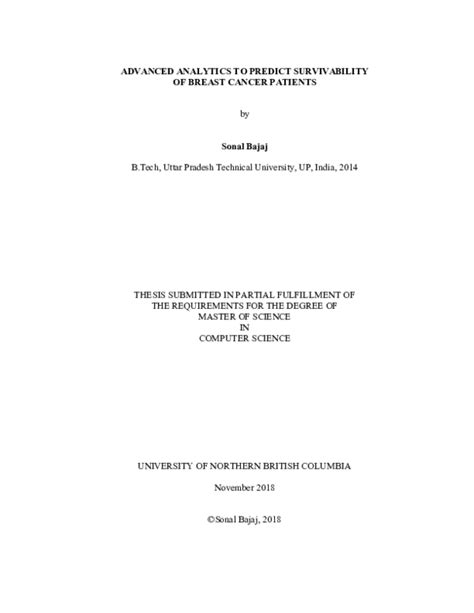 ADVANCED ANALYTICS TO PREDICT SURVIVABILITY
OF BREAST CANCER PATIENTS

by

Sonal Bajaj

B.Tech, Uttar Pradesh Technical University, UP, India, 2014

THESIS SUBMITTED IN PARTIAL FULFILLMENT OF
THE REQUIREMENTS FOR THE DEGREE OF
MASTER OF SCIENCE
IN
COMPUTER SCIENCE

UNIVERSITY OF NORTHERN BRITISH COLUMBIA

November 2018

©Sonal Bajaj, 2018